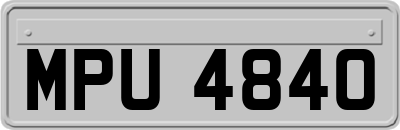 MPU 4840